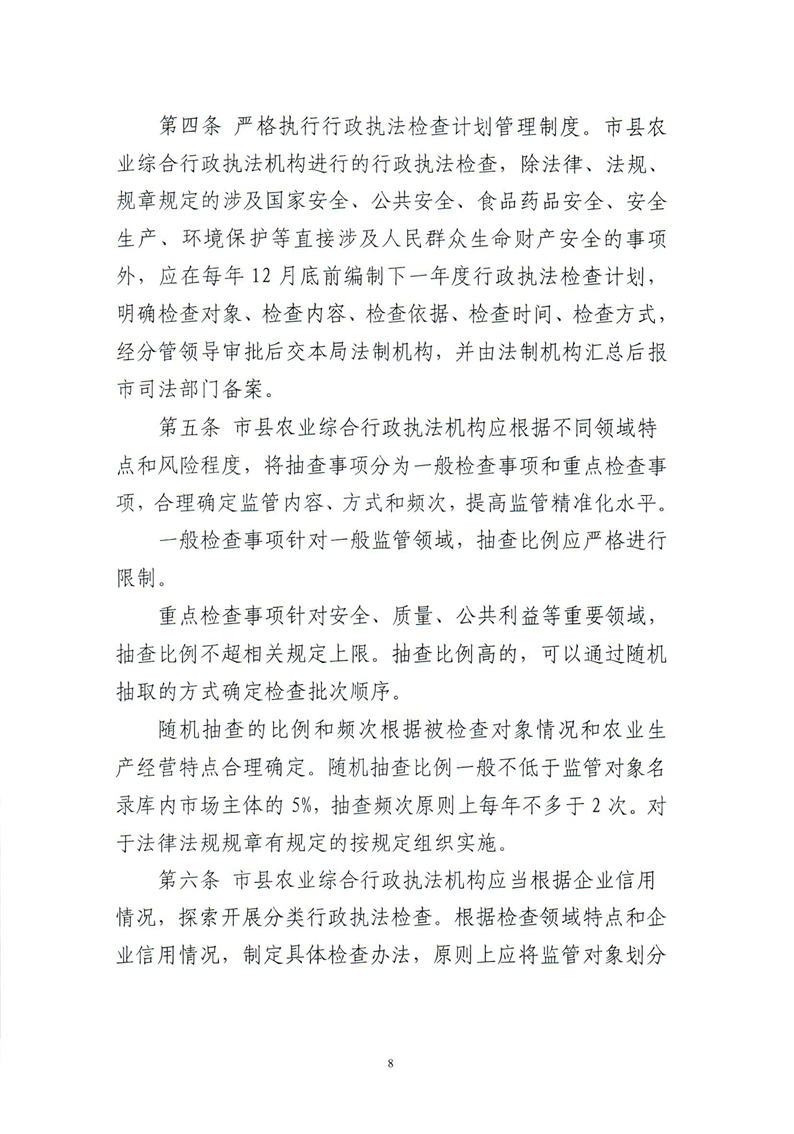 第四条 严格执行行政执法检查计划管理制度。市县农业综合行政执法机构进行的行政执法检查，除法律、法规、规章规定的涉及国家安全、公共安全、食品药品安全、安全生产、环境保护等直接涉及人民群众生命财产安全的事项外，应在每年 12 月底前编制下一年度行政执法检查计划，明确检查对象、检查内容、检查依据、检查时间、检查方式，经分管领导审批后交本局法制机构，并由法制机构汇总后报市司法部门备案。

第五条 市县农业综合行政执法机构应根据不同领域特点和风险程度，将抽查事项分为一般检查事项和重点检查事项，合理确定监管内容、方式和频次，提高监管精准化水平。

一般检查事项针对一般监管领域，抽查比例应严格进行限制。

重点检查事项针对安全、质量、公共利益等重要领域，抽查比例不超相关规定上限。抽查比例高的，可以通过随机抽取的方式确定检查批次顺序。

随机抽查的比例和频次根据被检查对象情况和农业生产经营特点合理确定。随机抽查比例一般不低于监管对象名录库内市场主体的 5%，抽查频次原则上每年不多于 2 次。对于法律法规规章有规定的按规定组织实施。

第六条 市县农业综合行政执法机构应当根据企业信用情况，探索开展分类行政执法检查。根据检查领域特点和企业信用情况，制定具体检查办法，原则上应将监管对象划分

8